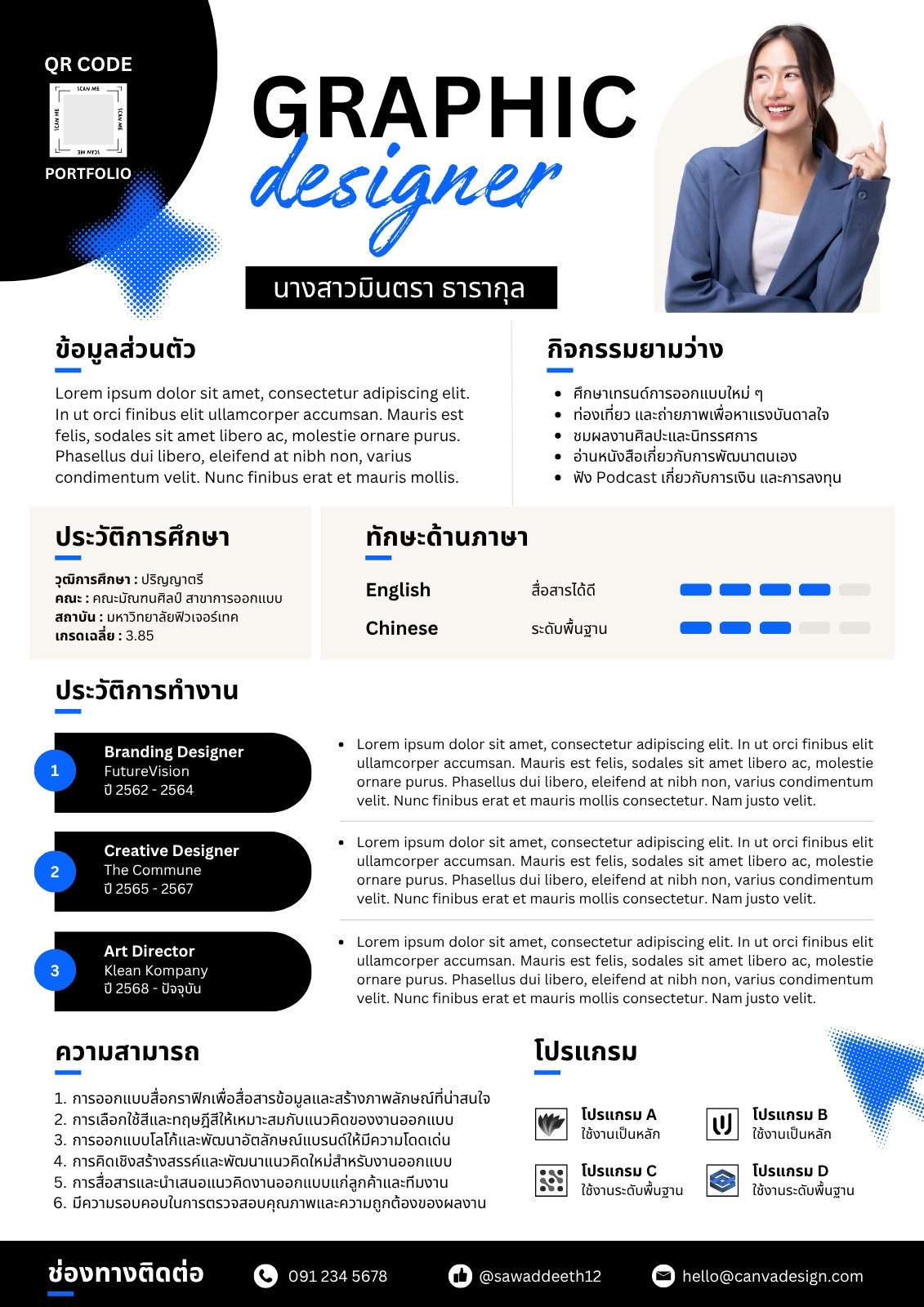 QR CODE

SCAN ME SCAN ME SCAN ME SCAN ME

PORTFOLIO

GRAPHIC
designer

นางสาวมินตรา ธารากุล

ข้อมูลส่วนตัว

Lorem ipsum dolor sit amet, consectetur adipiscing elit. In ut orci finibus elit ullamcorper accumsan. Mauris est felis, sodales sit amet libero ac, molestie ornare purus. Phasellus dui libero, eleifend at nibh non, varius condimentum velit. Nunc finibus erat et mauris mollis.

กิจกรรมยามว่าง

- ศึกษาเทรนด์การออกแบบใหม่ ๆ
- ท่องเที่ยว และถ่ายภาพเพื่อหาแรงบันดาลใจ
- ชมผลงานศิลปะและนิทรรศการ
- อ่านหนังสือเกี่ยวกับการพัฒนาตนเอง
- ฟัง Podcast เกี่ยวกับการเงิน และการลงทุน

ประวัติการศึกษา

วุฒิการศึกษา : ปริญญาตรี
คณะ : คณะมัณฑนศิลป์ สาขาการออกแบบ
สถาบัน : มหาวิทยาลัยฟิวเจอร์เทค
เกรดเฉลี่ย : 3.85

ทักษะด้านภาษา

English สื่อสารได้ดี
Chinese ระดับพื้นฐาน

ประวัติการทำงาน

1 Branding Designer
FutureVision
ปี 2562 - 2564

- Lorem ipsum dolor sit amet, consectetur adipiscing elit. In ut orci finibus elit ullamcorper accumsan. Mauris est felis, sodales sit amet libero ac, molestie ornare purus. Phasellus dui libero, eleifend at nibh non, varius condimentum velit. Nunc finibus erat et mauris mollis consectetur. Nam justo velit.

2 Creative Designer
The Commune
ปี 2565 - 2567

- Lorem ipsum dolor sit amet, consectetur adipiscing elit. In ut orci finibus elit ullamcorper accumsan. Mauris est felis, sodales sit amet libero ac, molestie ornare purus. Phasellus dui libero, eleifend at nibh non, varius condimentum velit. Nunc finibus erat et mauris mollis consectetur. Nam justo velit.

3 Art Director
Klean Kompany
ปี 2568 - ปัจจุบัน

- Lorem ipsum dolor sit amet, consectetur adipiscing elit. In ut orci finibus elit ullamcorper accumsan. Mauris est felis, sodales sit amet libero ac, molestie ornare purus. Phasellus dui libero, eleifend at nibh non, varius condimentum velit. Nunc finibus erat et mauris mollis consectetur. Nam justo velit.

ความสามารถ

1. การออกแบบสื่อกราฟิกเพื่อสื่อสารข้อมูลและสร้างภาพลักษณ์ที่น่าสนใจ
2. การเลือกใช้สีและทฤษฎีสีให้เหมาะสมกับแนวคิดของงานออกแบบ
3. การออกแบบโลโก้และพัฒนาอัตลักษณ์แบรนด์ให้มีความโดดเด่น
4. การคิดเชิงสร้างสรรค์และพัฒนาแนวคิดใหม่สำหรับงานออกแบบ
5. การสื่อสารและนำเสนอแนวคิดงานออกแบบแก่ลูกค้าและทีมงาน
6. มีความรอบคอบในการตรวจสอบคุณภาพและความถูกต้องของผลงาน

โปรแกรม

โปรแกรม A
ใช้งานเป็นหลัก

โปรแกรม B
ใช้งานเป็นหลัก

โปรแกรม C
ใช้งานระดับพื้นฐาน

โปรแกรม D
ใช้งานระดับพื้นฐาน

ช่องทางติดต่อ

091 234 5678

@sawaddeeth12

hello@canvadesign.com